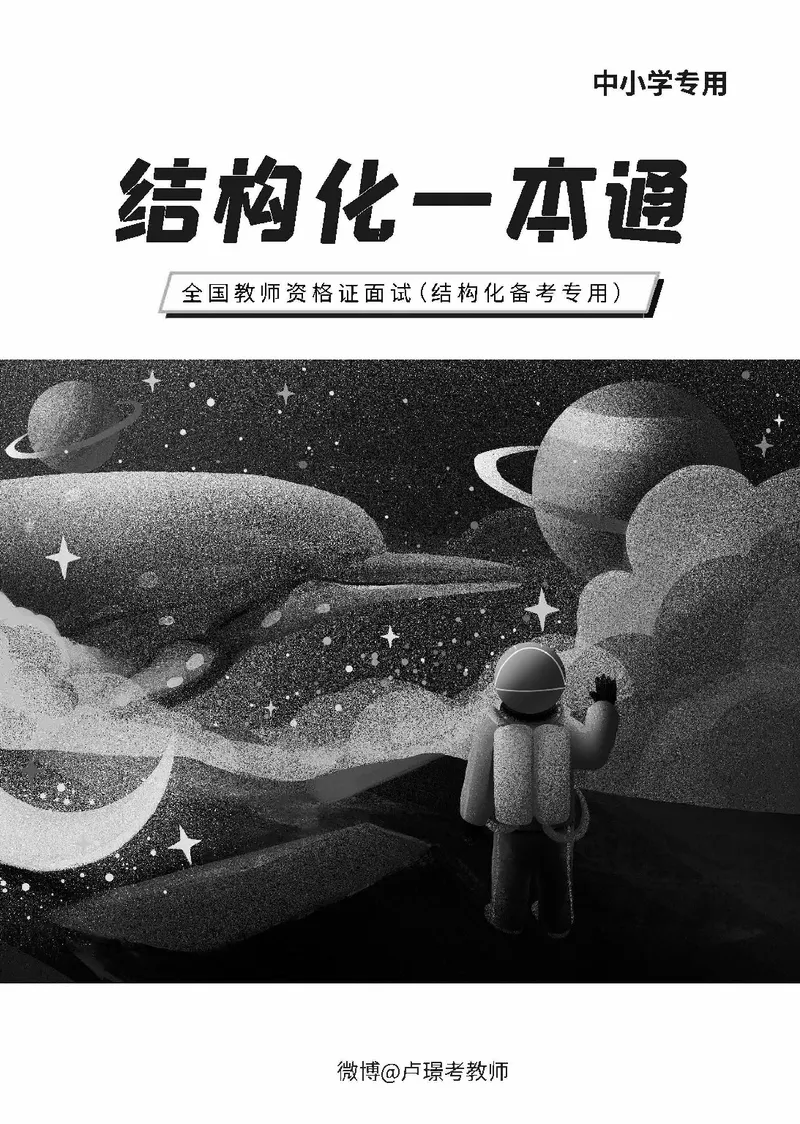 中小学专用

结构化一本通

全国教师资格证面试（结构化备考专用）

微博@卢璟考教师